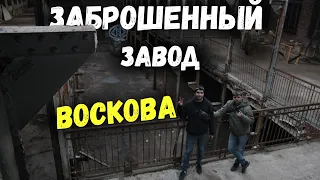 ЗАБРОШЕННЫЙ ЗАВОД

ВОСКОВА